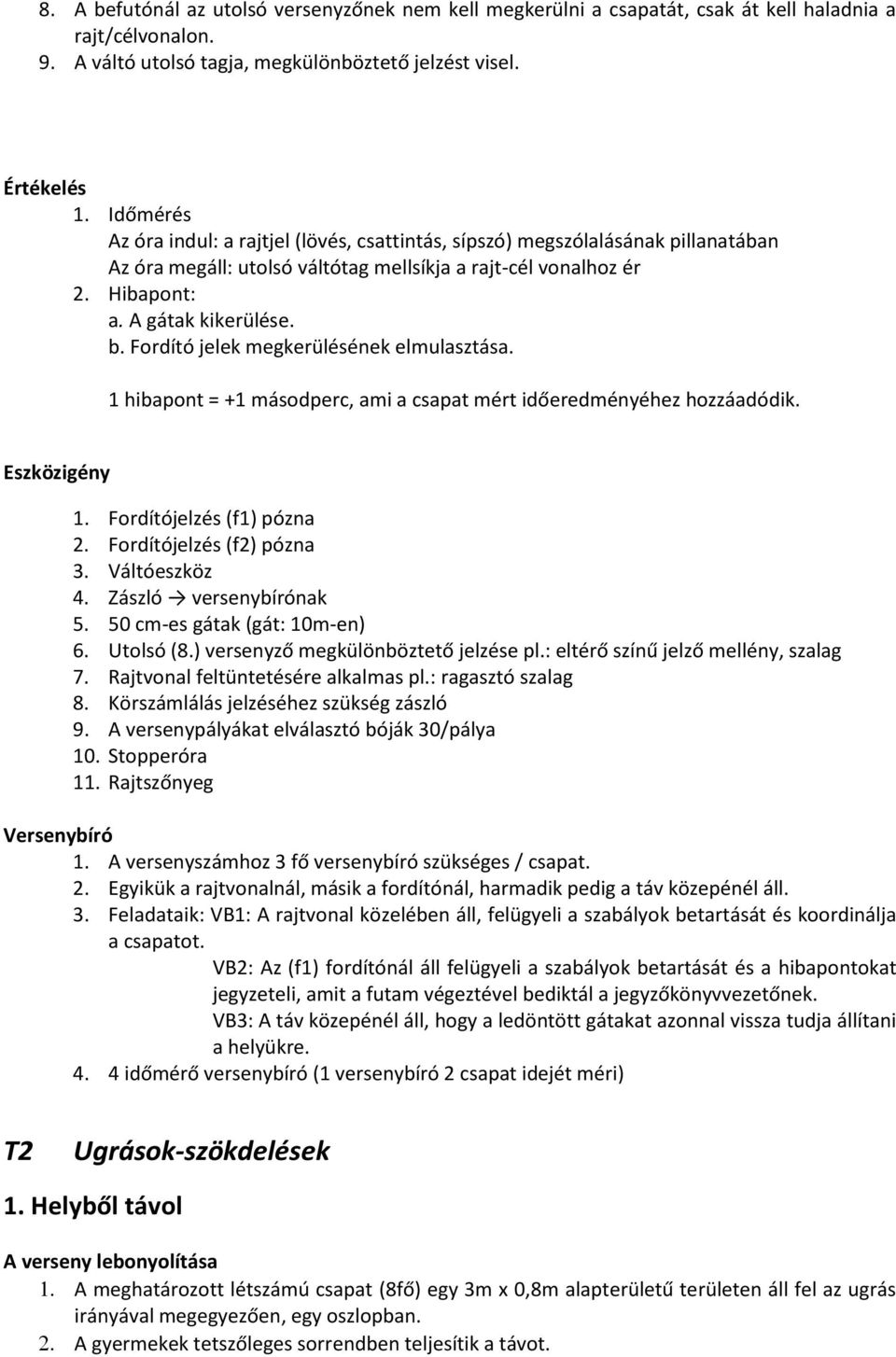 8. A befutónál az utolsó versenyzőnek nem kell megkerülni a csapatát, csak át kell haladnia a rajt/célvonalon.
9. A váltó utolsó tagja, megkülönböztető jelzést visel.

Értékelés
1. Időmérés
Az óra indul: a rajtjel (lövés, csattintás, sípszó) megszólalásának pillanatában
Az óra megáll: utolsó váltótag mellsíkja a rajt-cél vonalhoz ér
2. Hibapont:
a. A gátak kikerülése.
b. Fordító jelek megkerülésének elmulasztása.
1 hibapont = +1 másodperc, ami a csapat mért időeredményéhez hozzáadódik.

Eszközigény
1. Fordítójelzés (f1) pózna
2. Fordítójelzés (f2) pózna
3. Váltóeszköz
4. Zászló → versenybírónak
5. 50 cm-es gátak (gát: 10m-en)
6. Utolsó (8.) versenyző megkülönböztető jelzése pl.: eltérő színű jelző mellény, szalag
7. Rajtvonal feltüntetésére alkalmas pl.: ragasztó szalag
8. Körszámlálás jelzéséhez szükség zászló
9. A versenypályákat elválasztó bóják 30/pálya
10. Stopperóra
11. Rajtszőnyeg

Versenybíró
1. A versenyszámhoz 3 fő versenybíró szükséges / csapat.
2. Egyikük a rajtvonalnál, másik a fordítónál, harmadik pedig a táv közepénél áll.
3. Feladataik: VB1: A rajtvonal közelében áll, felügyeli a szabályok betartását és koordinálja a csapatot.
VB2: Az (f1) fordítónál áll felügyeli a szabályok betartását és a hibapontokat jegyzeteli, amit a futam végeztével bediktál a jegyzőkönyvvezetőnek.
VB3: A táv közepénél áll, hogy a ledöntött gátakat azonnal vissza tudja állítani a helyükre.
4. 4 időmérő versenybíró (1 versenybíró 2 csapat idejét méri)

T2 Ugrások-szökdelések

1. Helyből távol

A verseny lebonyolítása
1. A meghatározott létszámú csapat (8fő) egy 3m x 0,8m alapterületű területen áll fel az ugrás irányával megegyezően, egy oszlopban.
2. A gyermekek tetszőleges sorrendben teljesítik a távot.